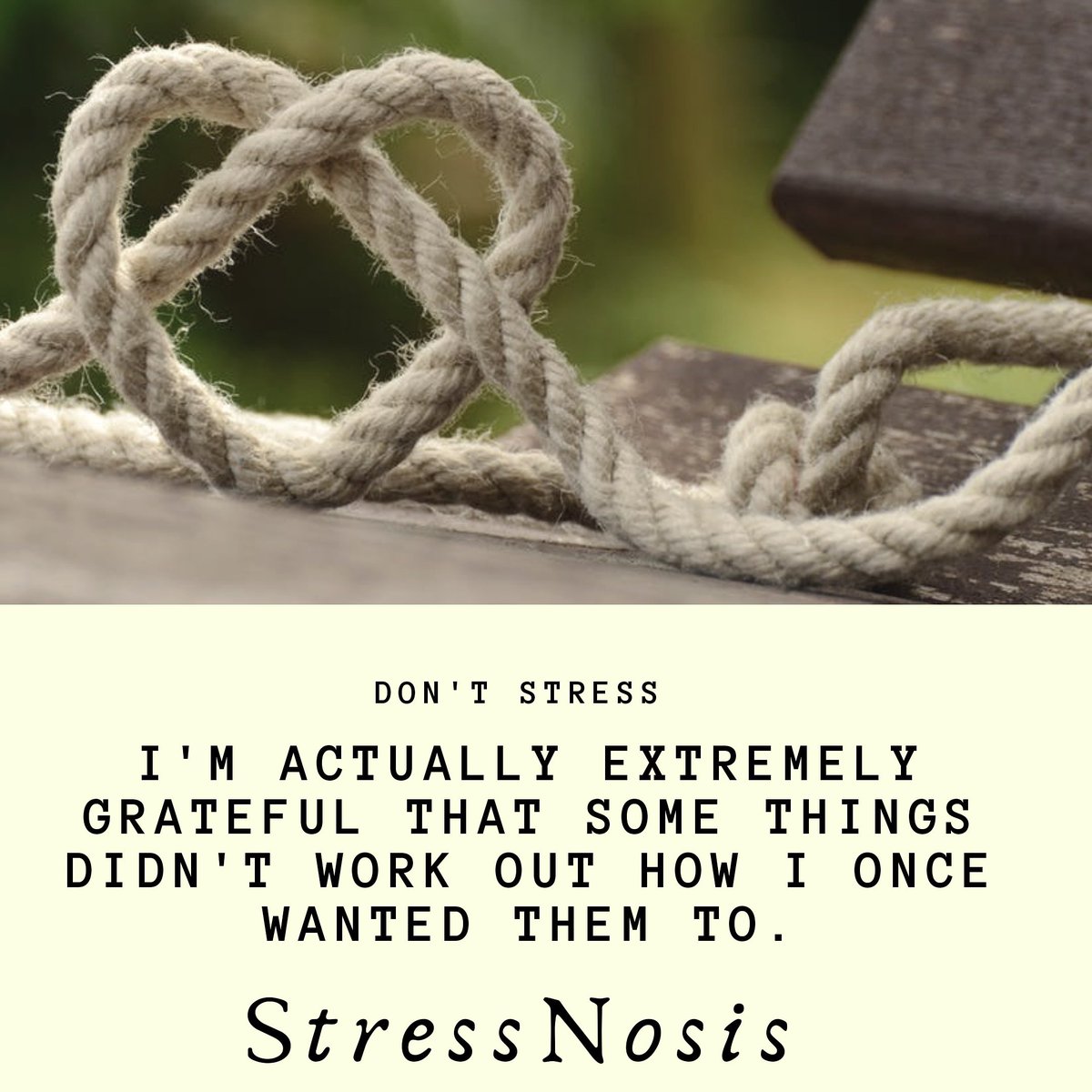 DON'T STRESS

I'M ACTUALLY EXTREMELY GRATEFUL THAT SOME THINGS DIDN'T WORK OUT HOW I ONCE WANTED THEM TO.

StressNosis